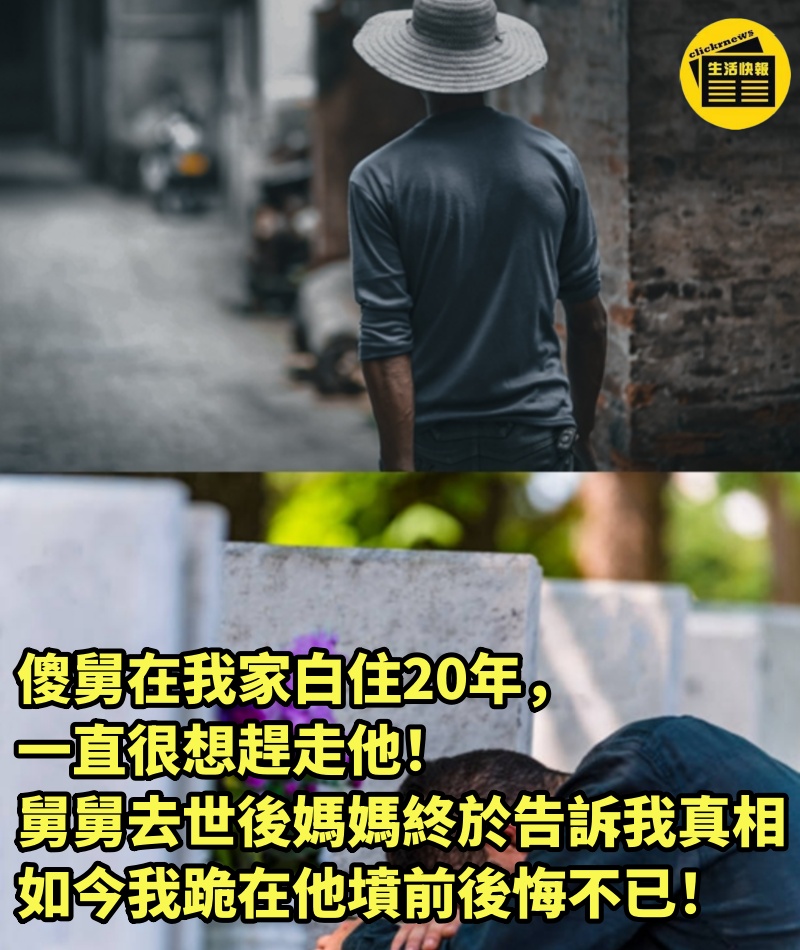 clickrnews 生活快報

傻舅在我家白住20年，
一直很想趕走他!
舅舅去世後媽媽終於告訴我真相
如今我跪在他墳前後悔不已!